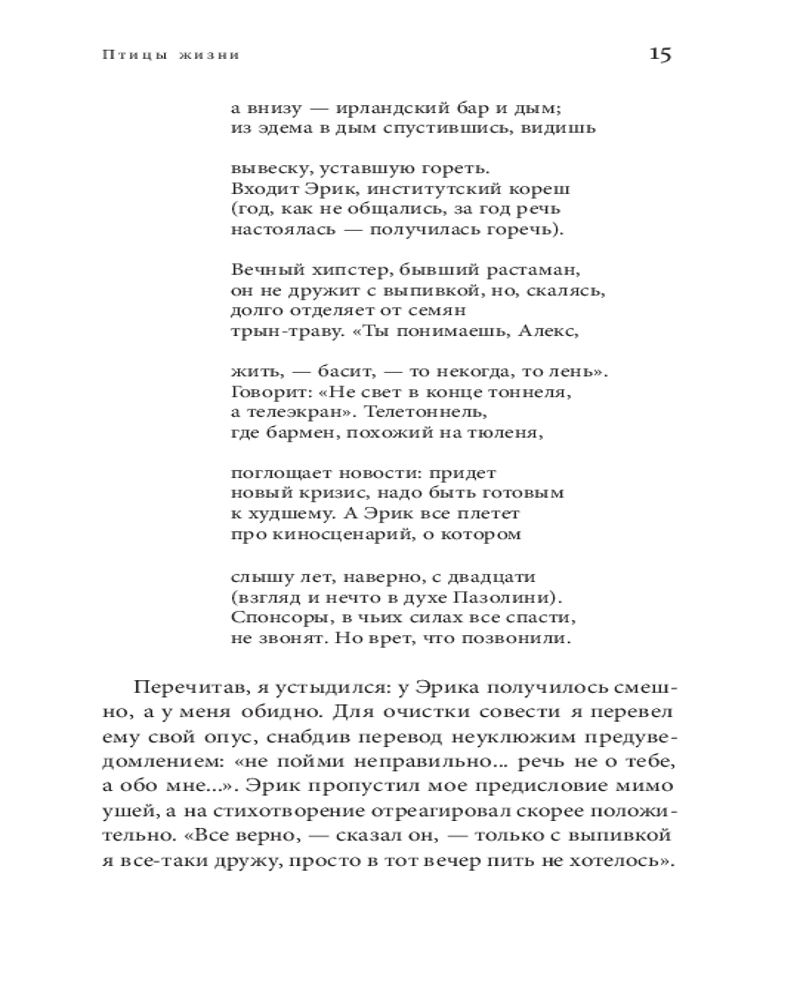 Птицы жизни 15

а внизу — ирландский бар и дым;
из эдема в дым спустившись, видишь

вывеску, уставшую гореть.
Входит Эрик, институтский кореш
(год, как не общались, за год речь
настоялась — получилась горечь).

Вечный хипстер, бывший растаман,
он не дружит с выпивкой, но, скалясь,
долго отделяет от семян
трын-траву. «Ты понимаешь, Алекс,

жить, — басит, — то некогда, то лень».
Говорит: «Не свет в конце тоннеля,
а телеэкран». Телетоннель,
где бармен, похожий на тюленя,

поглощает новости: придет
новый кризис, надо быть готовым
к худшему. А Эрик все плетет
про киносценарий, о котором

слышу лет, наверно, с двадцати
(взгляд и нечто в духе Пазолини).
Спонсоры, в чьих силах все спасти,
не звонят. Но врет, что позвонили.

Перечитав, я устыдился: у Эрика получилось смешно, а у меня обидно. Для очистки совести я перевел ему свой опус, снабдив перевод неуклюжим предуведомлением: «не пойми неправильно... речь не о тебе, а обо мне...». Эрик пропустил мое предисловие мимо ушей, а на стихотворение отреагировал скорее положительно. «Все верно, — сказал он, — только с выпивкой я все-таки дружу, просто в тот вечер пить не хотелось».